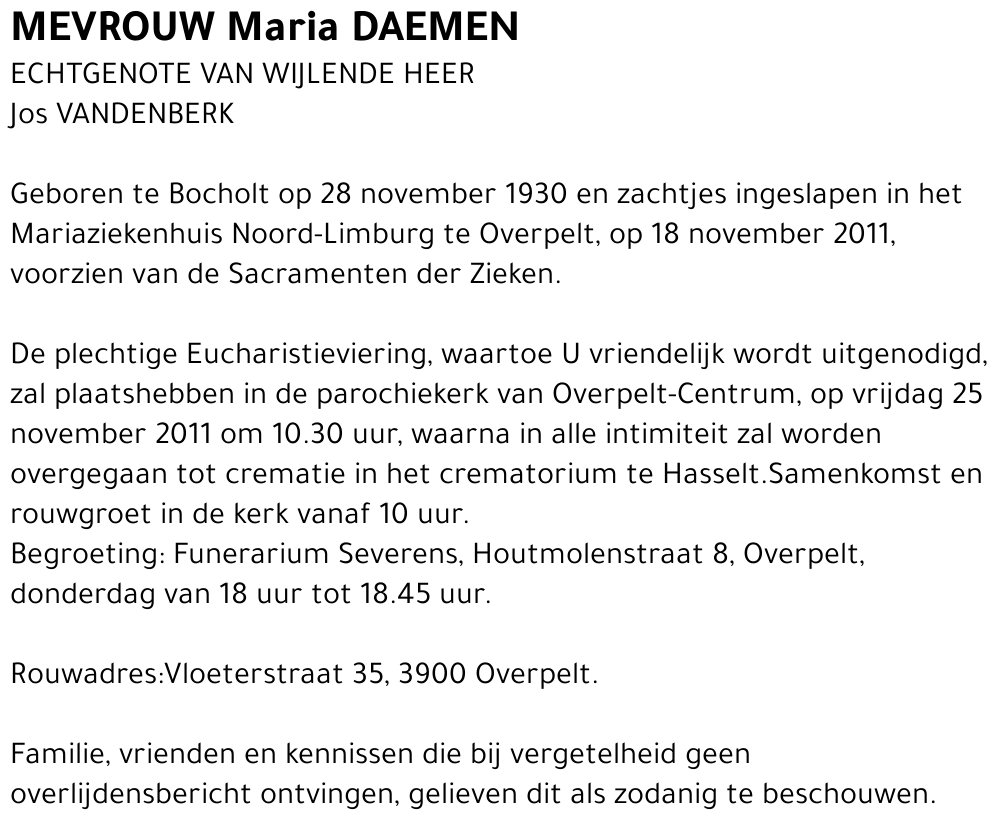 MEVROUW Maria DAEMEN
ECHTGENOTE VAN WIJLENDE HEER
Jos VANDENBERK

Geboren te Bocholt op 28 november 1930 en zachtjes ingeslapen in het Mariaziekenhuis Noord-Limburg te Overpelt, op 18 november 2011, voorzien van de Sacramenten der Zieken.

De plechtige Eucharistieviering, waartoe U vriendelijk wordt uitgenodigd, zal plaatshebben in de parochiekerk van Overpelt-Centrum, op vrijdag 25 november 2011 om 10.30 uur, waarna in alle intimiteit zal worden overgegaan tot crematie in het crematorium te Hasselt.Samenkomst en rouwgroet in de kerk vanaf 10 uur.
Begroeting: Funerarium Severens, Houtmolenstraat 8, Overpelt, donderdag van 18 uur tot 18.45 uur.

Rouwadres:Vloeterstraat 35, 3900 Overpelt.

Familie, vrienden en kennissen die bij vergetelheid geen overlijdensbericht ontvingen, gelieven dit als zodanig te beschouwen.